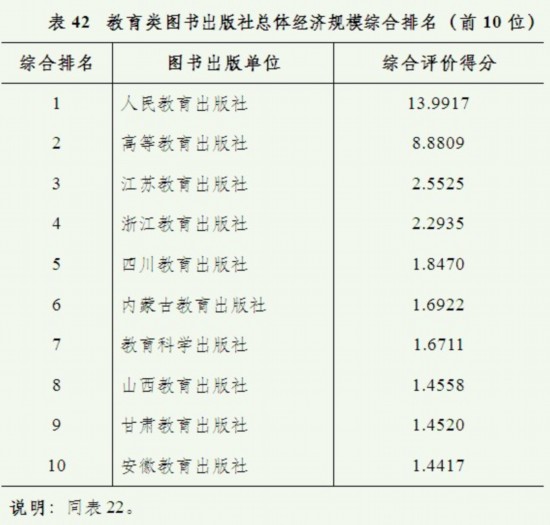 表 42　教育类图书出版社总体经济规模综合排名（前 10 位）

| 综合排名 | 图书出版单位 | 综合评价得分 |
|---|---|---|
| 1 | 人民教育出版社 | 13.9917 |
| 2 | 高等教育出版社 | 8.8809 |
| 3 | 江苏教育出版社 | 2.5525 |
| 4 | 浙江教育出版社 | 2.2935 |
| 5 | 四川教育出版社 | 1.8470 |
| 6 | 内蒙古教育出版社 | 1.6922 |
| 7 | 教育科学出版社 | 1.6711 |
| 8 | 山西教育出版社 | 1.4558 |
| 9 | 甘肃教育出版社 | 1.4520 |
| 10 | 安徽教育出版社 | 1.4417 |

说明：同表 22。